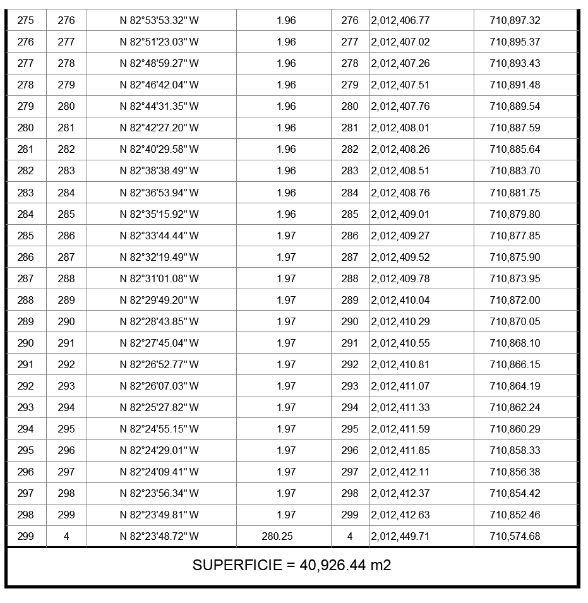 | 275 | 276 | N 82°53'53.32" W | 1.96 | 276 | 2,012,406.77 | 710,897.32 |
|---|---|---|---|---|---|---|
| 276 | 277 | N 82°51'23.03" W | 1.96 | 277 | 2,012,407.02 | 710,895.37 |
| 277 | 278 | N 82°48'59.27" W | 1.96 | 278 | 2,012,407.26 | 710,893.43 |
| 278 | 279 | N 82°46'42.04" W | 1.96 | 279 | 2,012,407.51 | 710,891.48 |
| 279 | 280 | N 82°44'31.35" W | 1.96 | 280 | 2,012,407.76 | 710,889.54 |
| 280 | 281 | N 82°42'27.20" W | 1.96 | 281 | 2,012,408.01 | 710,887.59 |
| 281 | 282 | N 82°40'29.58" W | 1.96 | 282 | 2,012,408.26 | 710,885.64 |
| 282 | 283 | N 82°38'38.49" W | 1.96 | 283 | 2,012,408.51 | 710,883.70 |
| 283 | 284 | N 82°36'53.94" W | 1.96 | 284 | 2,012,408.76 | 710,881.75 |
| 284 | 285 | N 82°35'15.92" W | 1.96 | 285 | 2,012,409.01 | 710,879.80 |
| 285 | 286 | N 82°33'44.44" W | 1.97 | 286 | 2,012,409.27 | 710,877.85 |
| 286 | 287 | N 82°32'19.49" W | 1.97 | 287 | 2,012,409.52 | 710,875.90 |
| 287 | 288 | N 82°31'01.08" W | 1.97 | 288 | 2,012,409.78 | 710,873.95 |
| 288 | 289 | N 82°29'49.20" W | 1.97 | 289 | 2,012,410.04 | 710,872.00 |
| 289 | 290 | N 82°28'43.85" W | 1.97 | 290 | 2,012,410.29 | 710,870.05 |
| 290 | 291 | N 82°27'45.04" W | 1.97 | 291 | 2,012,410.55 | 710,868.10 |
| 291 | 292 | N 82°26'52.77" W | 1.97 | 292 | 2,012,410.81 | 710,866.15 |
| 292 | 293 | N 82°26'07.03" W | 1.97 | 293 | 2,012,411.07 | 710,864.19 |
| 293 | 294 | N 82°25'27.82" W | 1.97 | 294 | 2,012,411.33 | 710,862.24 |
| 294 | 295 | N 82°24'55.15" W | 1.97 | 295 | 2,012,411.59 | 710,860.29 |
| 295 | 296 | N 82°24'29.01" W | 1.97 | 296 | 2,012,411.85 | 710,858.33 |
| 296 | 297 | N 82°24'09.41" W | 1.97 | 297 | 2,012,412.11 | 710,856.38 |
| 297 | 298 | N 82°23'56.34" W | 1.97 | 298 | 2,012,412.37 | 710,854.42 |
| 298 | 299 | N 82°23'49.81" W | 1.97 | 299 | 2,012,412.63 | 710,852.46 |
| 299 | 4 | N 82°23'48.72" W | 280.25 | 4 | 2,012,449.71 | 710,574.68 |

SUPERFICIE = 40,926.44 m2